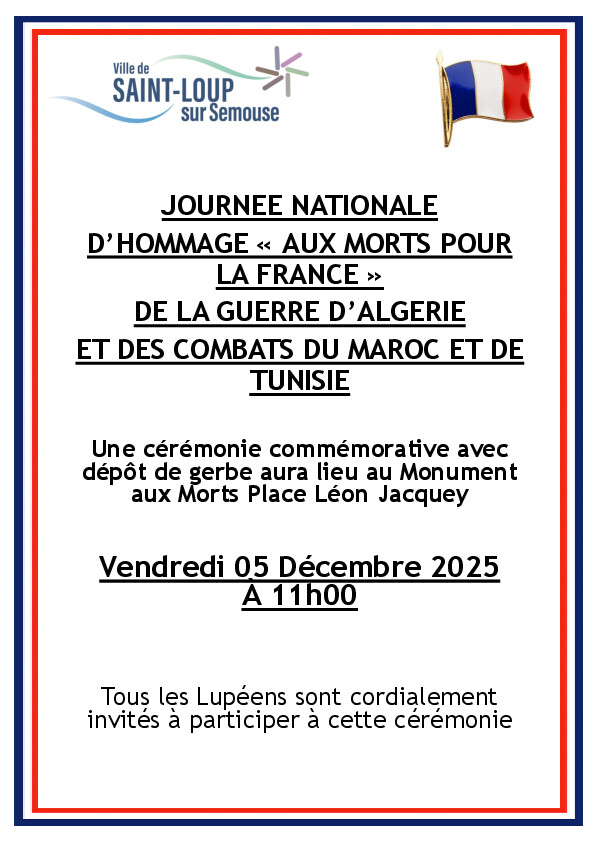 Ville de
SAINT-LOUP
sur Semouse

JOURNEE NATIONALE
D'HOMMAGE « AUX MORTS POUR LA FRANCE »
DE LA GUERRE D'ALGERIE
ET DES COMBATS DU MAROC ET DE TUNISIE

Une cérémonie commémorative avec dépôt de gerbe aura lieu au Monument aux Morts Place Léon Jacquey

Vendredi 05 Décembre 2025
À 11h00

Tous les Lupéens sont cordialement invités à participer à cette cérémonie